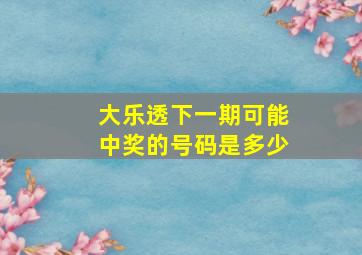 大乐透下一期可能中奖的号码是多少